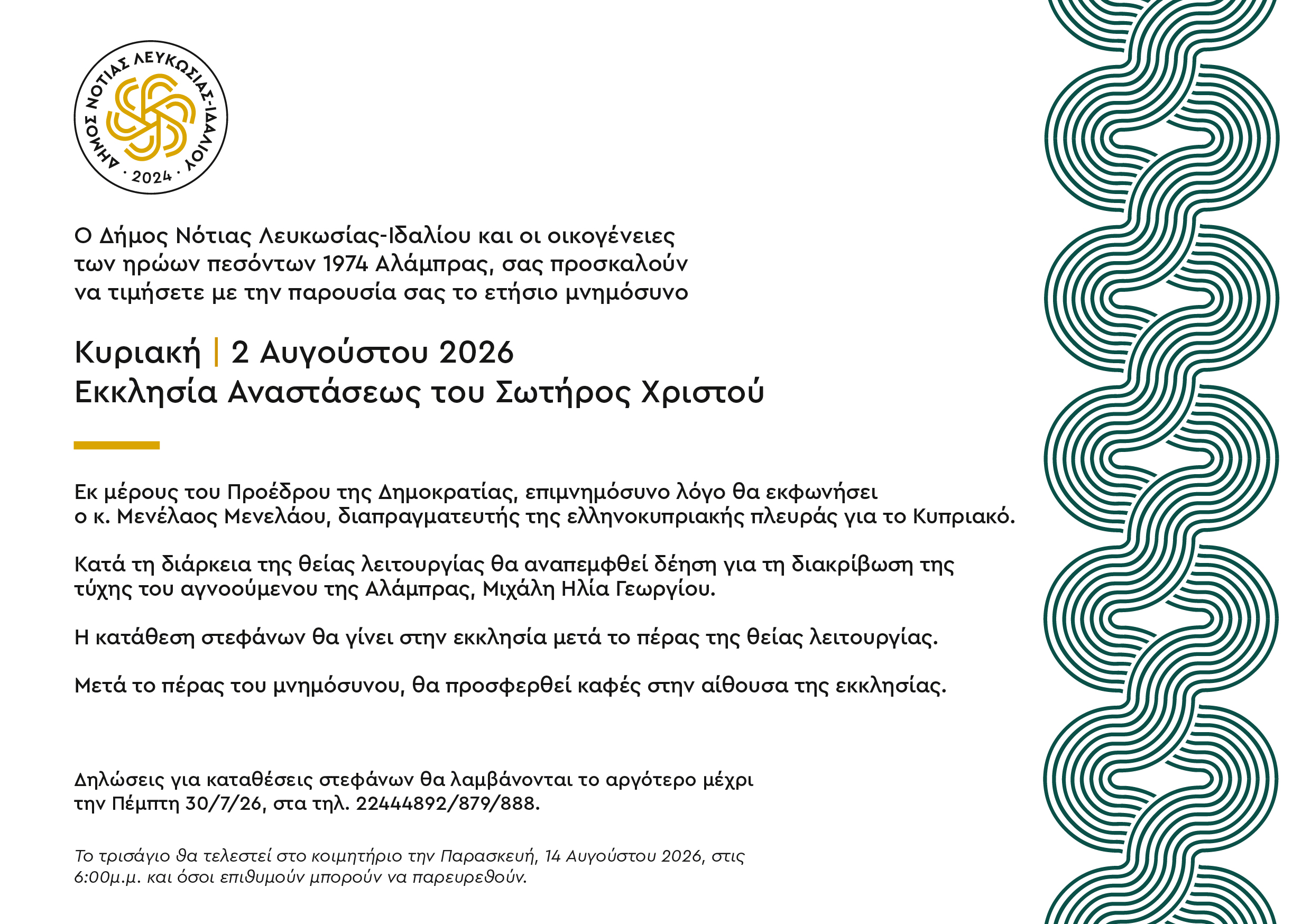 ΔΗΜΟΣ ΝΟΤΙΑΣ ΛΕΥΚΩΣΙΑΣ-ΙΔΑΛΙΟΥ
· 2024 ·

Ο Δήμος Νότιας Λευκωσίας-Ιδαλίου και οι οικογένειες των ηρώων πεσόντων 1974 Αλάμπρας, σας προσκαλούν να τιμήσετε με την παρουσία σας το ετήσιο μνημόσυνο

Κυριακή | 2 Αυγούστου 2026
Εκκλησία Αναστάσεως του Σωτήρος Χριστού

Εκ μέρους του Προέδρου της Δημοκρατίας, επιμνημόσυνο λόγο θα εκφωνήσει ο κ. Μενέλαος Μενελάου, διαπραγματευτής της ελληνοκυπριακής πλευράς για το Κυπριακό.

Κατά τη διάρκεια της θείας λειτουργίας θα αναπεμφθεί δέηση για τη διακρίβωση της τύχης του αγνοούμενου της Αλάμπρας, Μιχάλη Ηλία Γεωργίου.

Η κατάθεση στεφάνων θα γίνει στην εκκλησία μετά το πέρας της θείας λειτουργίας.

Μετά το πέρας του μνημόσυνου, θα προσφερθεί καφές στην αίθουσα της εκκλησίας.

Δηλώσεις για καταθέσεις στεφάνων θα λαμβάνονται το αργότερο μέχρι την Πέμπτη 30/7/26, στα τηλ. 22444892/879/888.

Το τρισάγιο θα τελεστεί στο κοιμητήριο την Παρασκευή, 14 Αυγούστου 2026, στις 6:00μ.μ. και όσοι επιθυμούν μπορούν να παρευρεθούν.